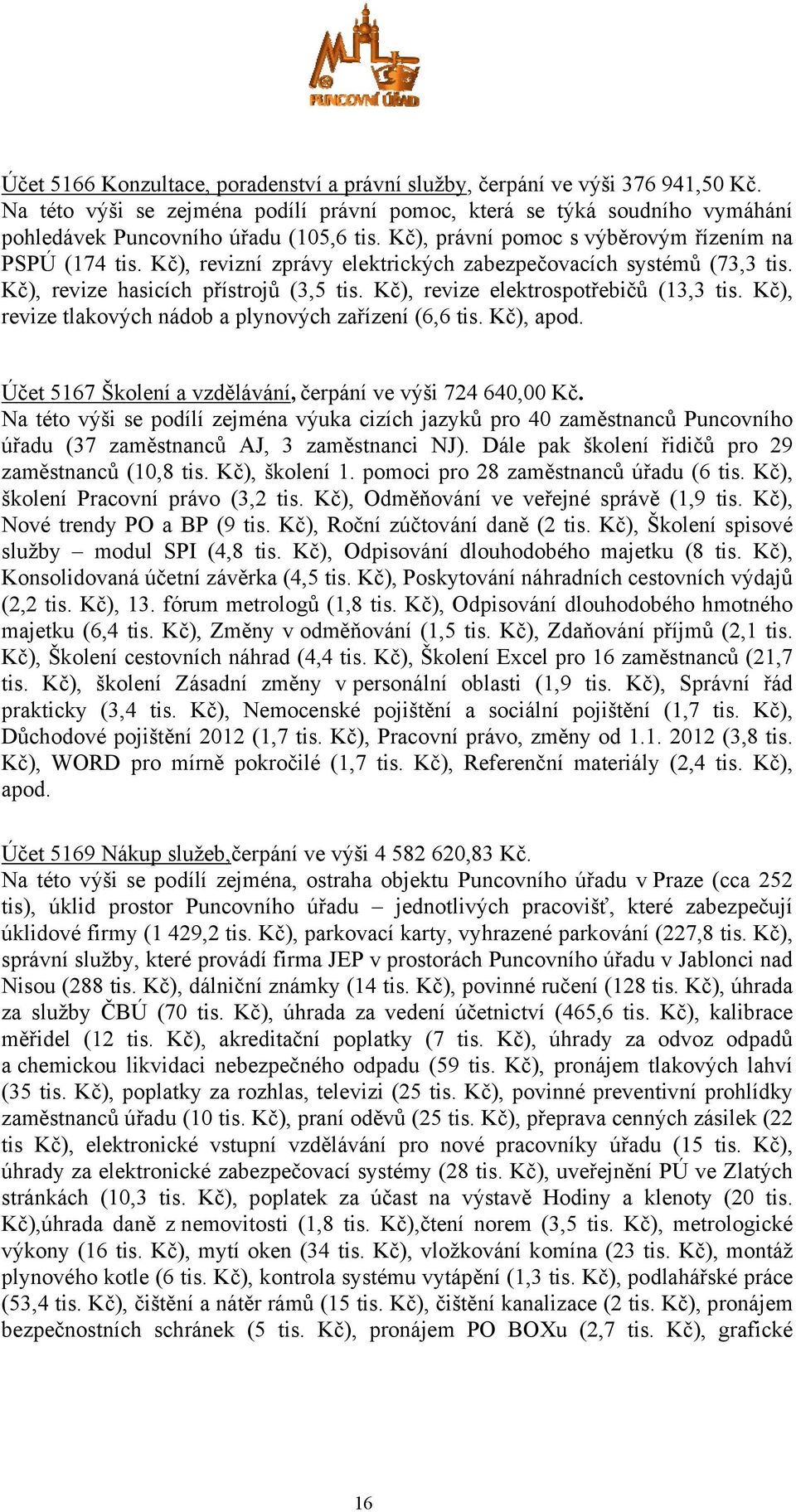 PUNCOVNÍ ÚŘAD

Účet 5166 Konzultace, poradenství a právní služby, čerpání ve výši 376 941,50 Kč. Na této výši se zejména podílí právní pomoc, která se týká soudního vymáhání pohledávek Puncovního úřadu (105,6 tis. Kč), právní pomoc s výběrovým řízením na PSPÚ (174 tis. Kč), revizní zprávy elektrických zabezpečovacích systémů (73,3 tis. Kč), revize hasicích přístrojů (3,5 tis. Kč), revize elektrospotřebičů (13,3 tis. Kč), revize tlakových nádob a plynových zařízení (6,6 tis. Kč), apod.

Účet 5167 Školení a vzdělávání, čerpání ve výši 724 640,00 Kč. Na této výši se podílí zejména výuka cizích jazyků pro 40 zaměstnanců Puncovního úřadu (37 zaměstnanců AJ, 3 zaměstnanci NJ). Dále pak školení řidičů pro 29 zaměstnanců (10,8 tis. Kč), školení 1. pomoci pro 28 zaměstnanců úřadu (6 tis. Kč), školení Pracovní právo (3,2 tis. Kč), Odměňování ve veřejné správě (1,9 tis. Kč), Nové trendy PO a BP (9 tis. Kč), Roční zúčtování daně (2 tis. Kč), Školení spisové služby – modul SPI (4,8 tis. Kč), Odpisování dlouhodobého majetku (8 tis. Kč), Konsolidovaná účetní závěrka (4,5 tis. Kč), Poskytování náhradních cestovních výdajů (2,2 tis. Kč), 13. fórum metrologů (1,8 tis. Kč), Odpisování dlouhodobého hmotného majetku (6,4 tis. Kč), Změny v odměňování (1,5 tis. Kč), Zdaňování příjmů (2,1 tis. Kč), Školení cestovních náhrad (4,4 tis. Kč), Školení Excel pro 16 zaměstnanců (21,7 tis. Kč), školení Zásadní změny v personální oblasti (1,9 tis. Kč), Správní řád prakticky (3,4 tis. Kč), Nemocenské pojištění a sociální pojištění (1,7 tis. Kč), Důchodové pojištění 2012 (1,7 tis. Kč), Pracovní právo, změny od 1.1. 2012 (3,8 tis. Kč), WORD pro mírně pokročilé (1,7 tis. Kč), Referenční materiály (2,4 tis. Kč), apod.

Účet 5169 Nákup služeb,čerpání ve výši 4 582 620,83 Kč. Na této výši se podílí zejména, ostraha objektu Puncovního úřadu v Praze (cca 252 tis), úklid prostor Puncovního úřadu – jednotlivých pracovišť, které zabezpečují úklidové firmy (1 429,2 tis. Kč), parkovací karty, vyhrazené parkování (227,8 tis. Kč), správní služby, které provádí firma JEP v prostorách Puncovního úřadu v Jablonci nad Nisou (288 tis. Kč), dálniční známky (14 tis. Kč), povinné ručení (128 tis. Kč), úhrada za služby ČBÚ (70 tis. Kč), úhrada za vedení účetnictví (465,6 tis. Kč), kalibrace měřidel (12 tis. Kč), akreditační poplatky (7 tis. Kč), úhrady za odvoz odpadů a chemickou likvidaci nebezpečného odpadu (59 tis. Kč), pronájem tlakových lahví (35 tis. Kč), poplatky za rozhlas, televizi (25 tis. Kč), povinné preventivní prohlídky zaměstnanců úřadu (10 tis. Kč), praní oděvů (25 tis. Kč), přeprava cenných zásilek (22 tis Kč), elektronické vstupní vzdělávání pro nové pracovníky úřadu (15 tis. Kč), úhrady za elektronické zabezpečovací systémy (28 tis. Kč), uveřejnění PÚ ve Zlatých stránkách (10,3 tis. Kč), poplatek za účast na výstavě Hodiny a klenoty (20 tis. Kč),úhrada daně z nemovitosti (1,8 tis. Kč),čtení norem (3,5 tis. Kč), metrologické výkony (16 tis. Kč), mytí oken (34 tis. Kč), vložkování komína (23 tis. Kč), montáž plynového kotle (6 tis. Kč), kontrola systému vytápění (1,3 tis. Kč), podlahářské práce (53,4 tis. Kč), čištění a nátěr rámů (15 tis. Kč), čištění kanalizace (2 tis. Kč), pronájem bezpečnostních schránek (5 tis. Kč), pronájem PO BOXu (2,7 tis. Kč), grafické

16